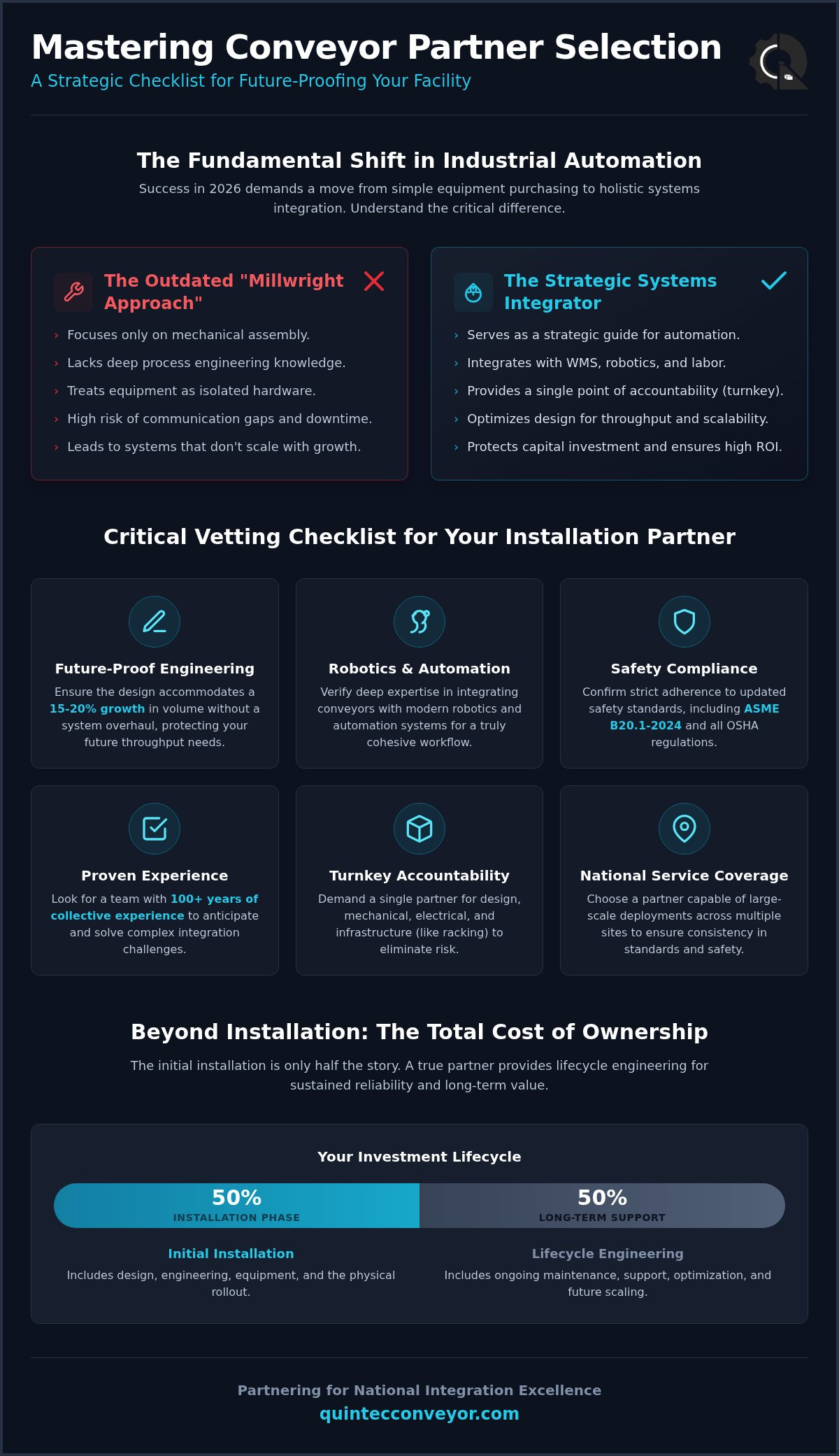 Mastering Conveyor Partner Selection

A Strategic Checklist for Future-Proofing Your Facility

The Fundamental Shift in Industrial Automation

Success in 2026 demands a move from simple equipment purchasing to holistic systems integration. Understand the critical difference.

The Outdated "Millwright Approach"

› Focuses only on mechanical assembly.
› Lacks deep process engineering knowledge.
› Treats equipment as isolated hardware.
› High risk of communication gaps and downtime.
› Leads to systems that don't scale with growth.

The Strategic Systems Integrator

› Serves as a strategic guide for automation.
› Integrates with WMS, robotics, and labor.
› Provides a single point of accountability (turnkey).
› Optimizes design for throughput and scalability.
› Protects capital investment and ensures high ROI.

Critical Vetting Checklist for Your Installation Partner

Future-Proof Engineering

Ensure the design accommodates a 15-20% growth in volume without a system overhaul, protecting your future throughput needs.

Robotics & Automation

Verify deep expertise in integrating conveyors with modern robotics and automation systems for a truly cohesive workflow.

Safety Compliance

Confirm strict adherence to updated safety standards, including ASME B20.1-2024 and all OSHA regulations.

Proven Experience

Look for a team with 100+ years of collective experience to anticipate and solve complex integration challenges.

Turnkey Accountability

Demand a single partner for design, mechanical, electrical, and infrastructure (like racking) to eliminate risk.

National Service Coverage

Choose a partner capable of large-scale deployments across multiple sites to ensure consistency in standards and safety.

Beyond Installation: The Total Cost of Ownership

The initial installation is only half the story. A true partner provides lifecycle engineering for sustained reliability and long-term value.

Your Investment Lifecycle

50%
INSTALLATION PHASE

50%
LONG-TERM SUPPORT

Initial Installation

Includes design, engineering, equipment, and the physical rollout.

Lifecycle Engineering

Includes ongoing maintenance, support, optimization, and future scaling.

Partnering for National Integration Excellence

quintecconveyor.com